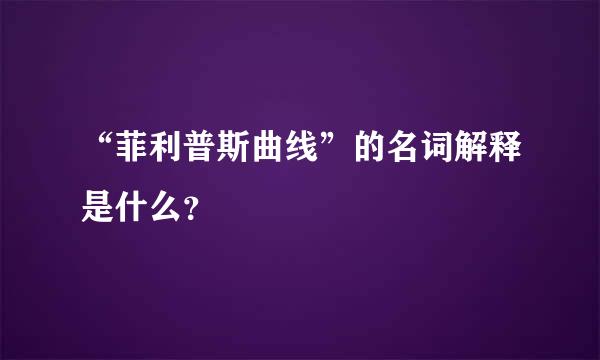 “菲利普斯曲线”的名词解释是什么?